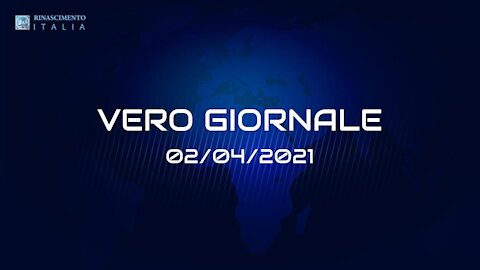 RINASCIMENTO
ITALIA

VERO GIORNALE
02/04/2021